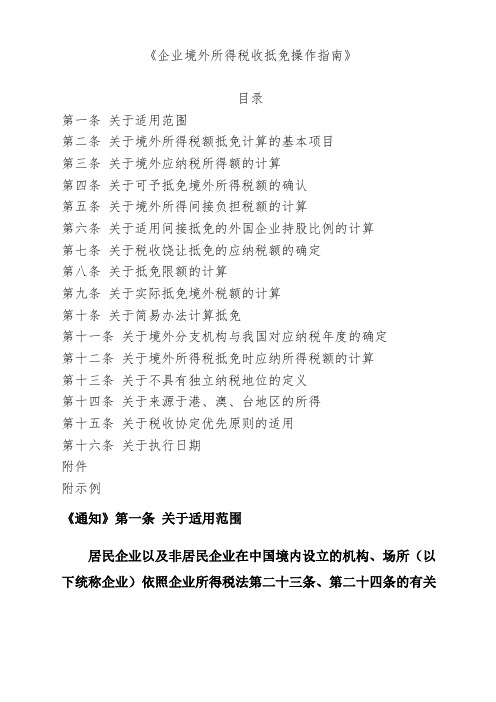 《企业境外所得税收抵免操作指南》

目录

第一条 关于适用范围
第二条 关于境外所得税额抵免计算的基本项目
第三条 关于境外应纳税所得额的计算
第四条 关于可予抵免境外所得税额的确认
第五条 关于境外所得间接负担税额的计算
第六条 关于适用间接抵免的外国企业持股比例的计算
第七条 关于税收饶让抵免的应纳税额的确定
第八条 关于抵免限额的计算
第九条 关于实际抵免境外税额的计算
第十条 关于简易办法计算抵免
第十一条 关于境外分支机构与我国对应纳税年度的确定
第十二条 关于境外所得税抵免时应纳所得税额的计算
第十三条 关于不具有独立纳税地位的定义
第十四条 关于来源于港、澳、台地区的所得
第十五条 关于税收协定优先原则的适用
第十六条 关于执行日期
附件
附示例

《通知》第一条 关于适用范围

居民企业以及非居民企业在中国境内设立的机构、场所（以下统称企业）依照企业所得税法第二十三条、第二十四条的有关